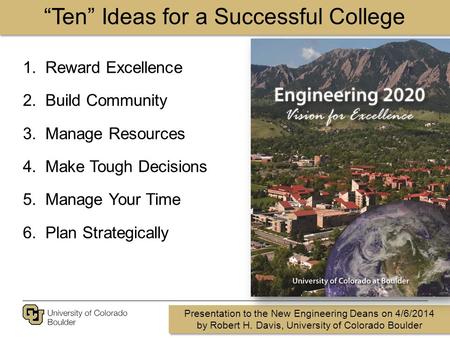 “Ten” Ideas for a Successful College

1. Reward Excellence
2. Build Community
3. Manage Resources
4. Make Tough Decisions
5. Manage Your Time
6. Plan Strategically

Engineering 2020
Vision for Excellence

University of Colorado at Boulder

University of Colorado Boulder

Presentation to the New Engineering Deans on 4/6/2014 by Robert H. Davis, University of Colorado Boulder